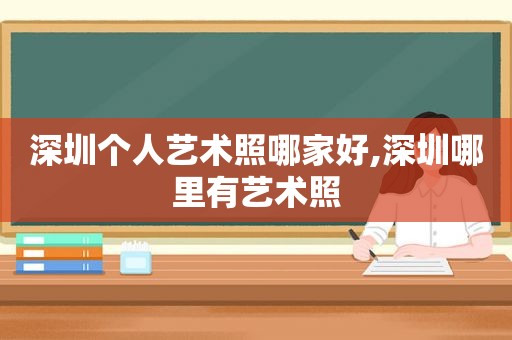 深圳个人艺术照哪家好,深圳哪里有艺术照